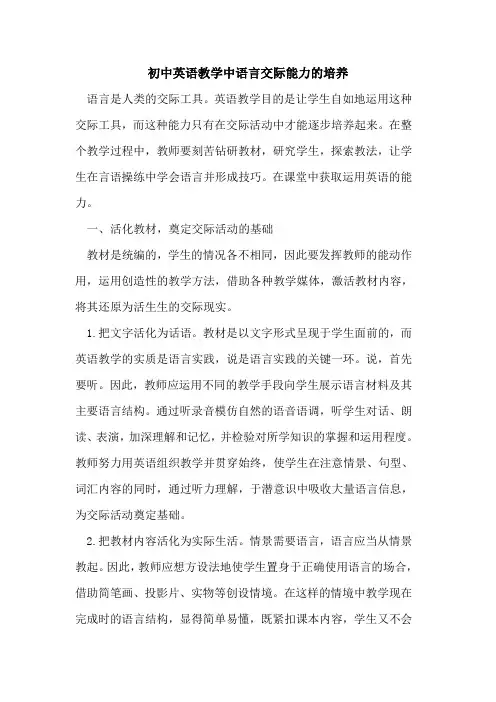 初中英语教学中语言交际能力的培养

语言是人类的交际工具。英语教学目的是让学生自如地运用这种交际工具，而这种能力只有在交际活动中才能逐步培养起来。在整个教学过程中，教师要刻苦钻研教材，研究学生，探索教法，让学生在言语操练中学会语言并形成技巧。在课堂中获取运用英语的能力。

一、活化教材，奠定交际活动的基础

教材是统编的，学生的情况各不相同，因此要发挥教师的能动作用，运用创造性的教学方法，借助各种教学媒体，激活教材内容，将其还原为活生生的交际现实。

1.把文字活化为话语。教材是以文字形式呈现于学生面前的，而英语教学的实质是语言实践，说是语言实践的关键一环。说，首先要听。因此，教师应运用不同的教学手段向学生展示语言材料及其主要语言结构。通过听录音模仿自然的语音语调，听学生对话、朗读、表演，加深理解和记忆，并检验对所学知识的掌握和运用程度。教师努力用英语组织教学并贯穿始终，使学生在注意情景、句型、词汇内容的同时，通过听力理解，于潜意识中吸收大量语言信息，为交际活动奠定基础。

2.把教材内容活化为实际生活。情景需要语言，语言应当从情景教起。因此，教师应想方设法地使学生置身于正确使用语言的场合，借助简笔画、投影片、实物等创设情境。在这样的情境中教学现在完成时的语言结构，显得简单易懂，既紧扣课本内容，学生又不会